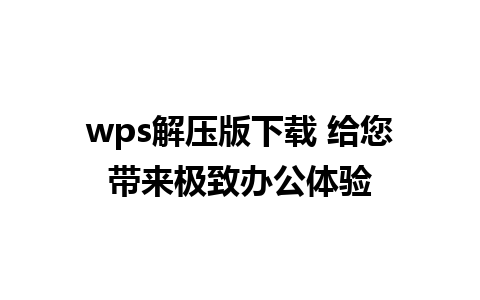 wps解压版下载 给您带来极致办公体验